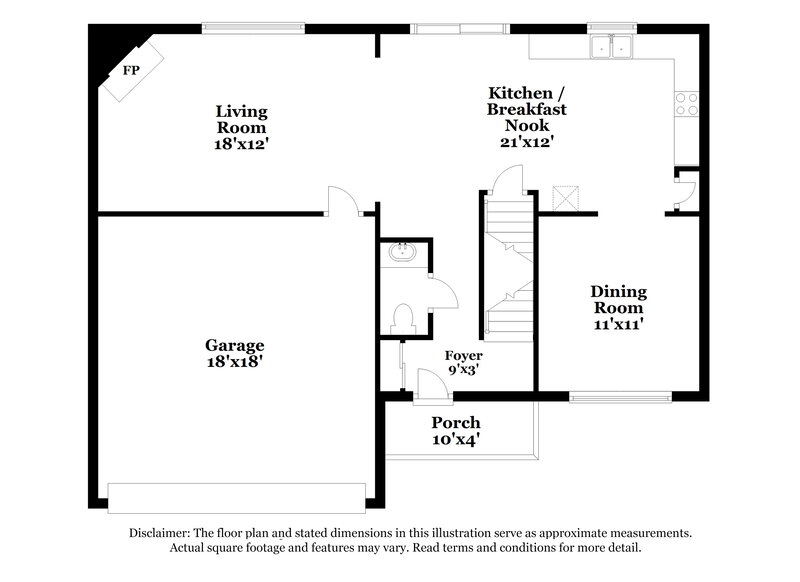 FP

Living Room 18'x12'

Kitchen / Breakfast Nook 21'x12'

Dining Room 11'x11'

Garage 18'x18'

Foyer 9'x3'

Porch 10'x4'

Disclaimer: The floor plan and stated dimensions in this illustration serve as approximate measurements. Actual square footage and features may vary. Read terms and conditions for more detail.